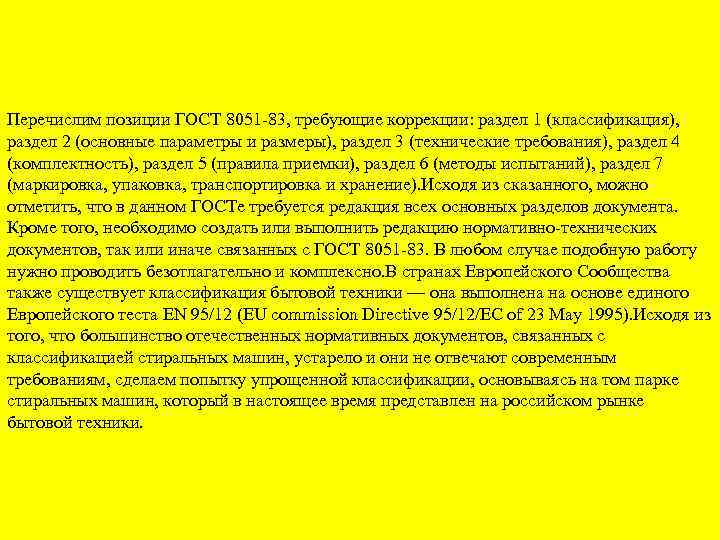 Перечислим позиции ГОСТ 8051-83, требующие коррекции: раздел 1 (классификация), раздел 2 (основные параметры и размеры), раздел 3 (технические требования), раздел 4 (комплектность), раздел 5 (правила приемки), раздел 6 (методы испытаний), раздел 7 (маркировка, упаковка, транспортировка и хранение).Исходя из сказанного, можно отметить, что в данном ГОСТе требуется редакция всех основных разделов документа. Кроме того, необходимо создать или выполнить редакцию нормативно-технических документов, так или иначе связанных с ГОСТ 8051-83. В любом случае подобную работу нужно проводить безотлагательно и комплексно.В странах Европейского Сообщества также существует классификация бытовой техники — она выполнена на основе единого Европейского теста EN 95/12 (EU commission Directive 95/12/EC of 23 May 1995).Исходя из того, что большинство отечественных нормативных документов, связанных с классификацией стиральных машин, устарело и они не отвечают современным требованиям, сделаем попытку упрощенной классификации, основываясь на том парке стиральных машин, который в настоящее время представлен на российском рынке бытовой техники.